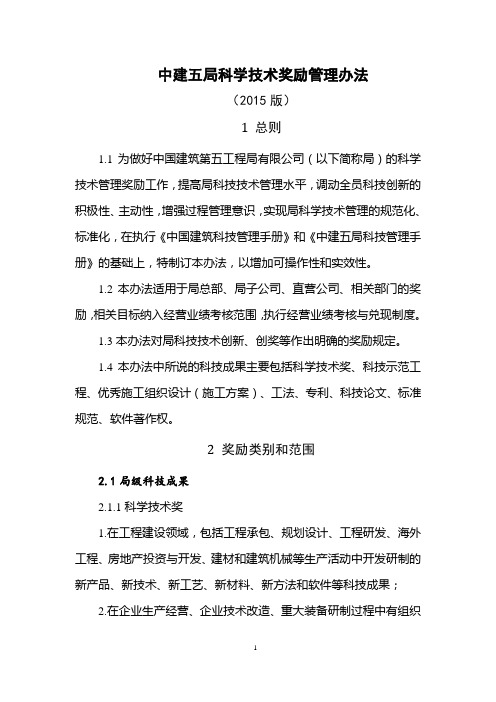 中建五局科学技术奖励管理办法

（2015 版）

1 总则

1.1 为做好中国建筑第五工程局有限公司（以下简称局）的科学技术管理奖励工作，提高局科技技术管理水平，调动全员科技创新的积极性、主动性，增强过程管理意识，实现局科学技术管理的规范化、标准化，在执行《中国建筑科技管理手册》和《中建五局科技管理手册》的基础上，特制订本办法，以增加可操作性和实效性。

1.2 本办法适用于局总部、局子公司、直营公司、相关部门的奖励，相关目标纳入经营业绩考核范围，执行经营业绩考核与兑现制度。

1.3 本办法对局科技技术创新、创奖等作出明确的奖励规定。

1.4 本办法中所说的科技成果主要包括科学技术奖、科技示范工程、优秀施工组织设计（施工方案）、工法、专利、科技论文、标准规范、软件著作权。

2 奖励类别和范围

2.1 局级科技成果

2.1.1 科学技术奖

1.在工程建设领域，包括工程承包、规划设计、工程研发、海外工程、房地产投资与开发、建材和建筑机械等生产活动中开发研制的新产品、新技术、新工艺、新材料、新方法和软件等科技成果；

2.在企业生产经营、企业技术改造、重大装备研制过程中有组织

1